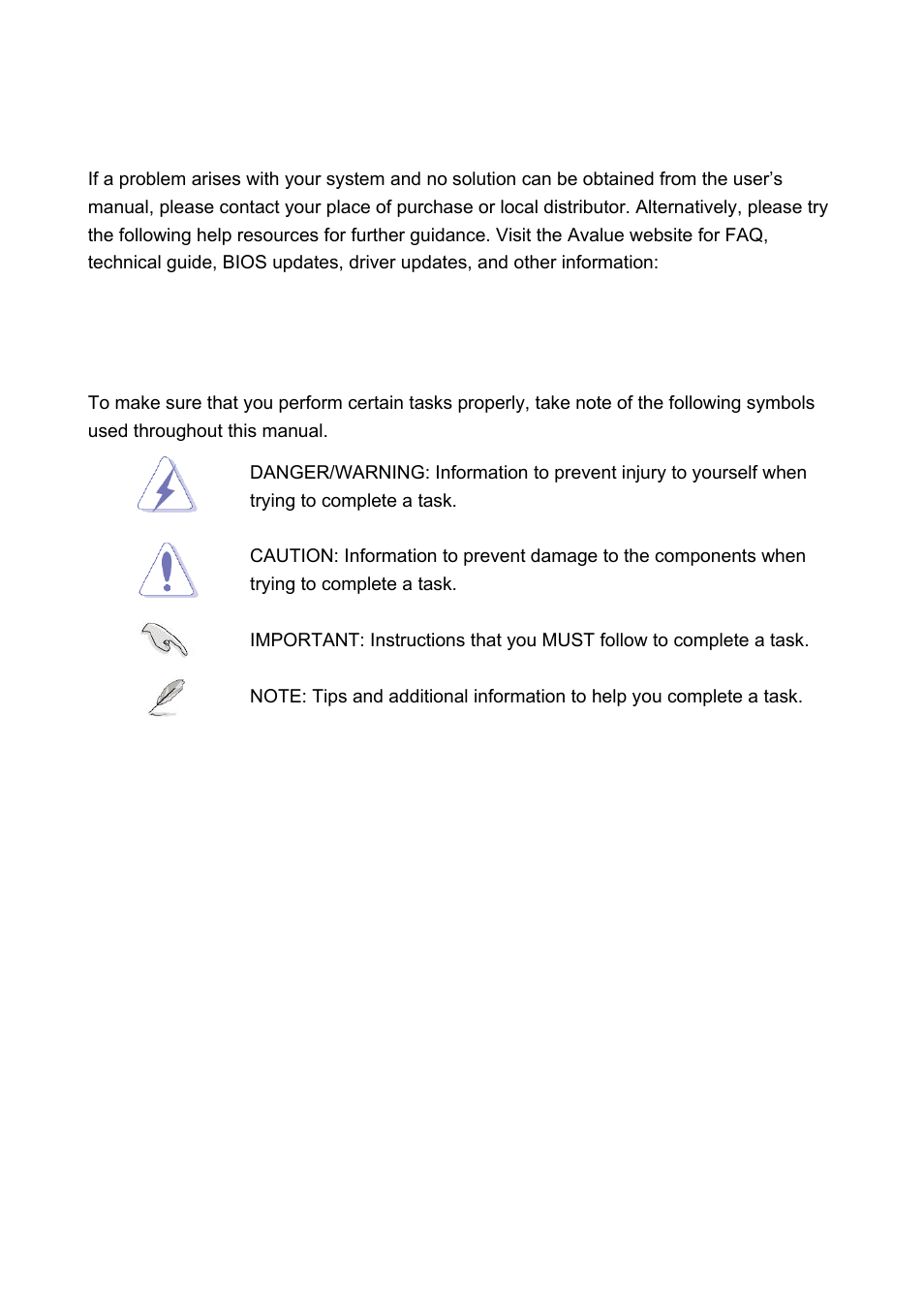 If a problem arises with your system and no solution can be obtained from the user's manual, please contact your place of purchase or local distributor. Alternatively, please try the following help resources for further guidance. Visit the Avalue website for FAQ, technical guide, BIOS updates, driver updates, and other information:

To make sure that you perform certain tasks properly, take note of the following symbols used throughout this manual.

DANGER/WARNING: Information to prevent injury to yourself when trying to complete a task.

CAUTION: Information to prevent damage to the components when trying to complete a task.

IMPORTANT: Instructions that you MUST follow to complete a task.

NOTE: Tips and additional information to help you complete a task.